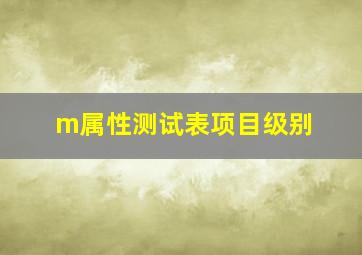 m属性测试表项目级别